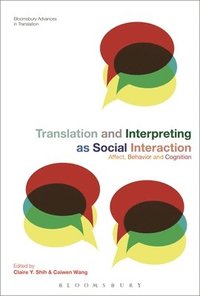 Bloomsbury Advances in Translation

Translation and Interpreting as Social Interaction
Affect, Behavior and Cognition

Edited by
Claire Y. Shih & Caiwen Wang

BLOOMSBURY